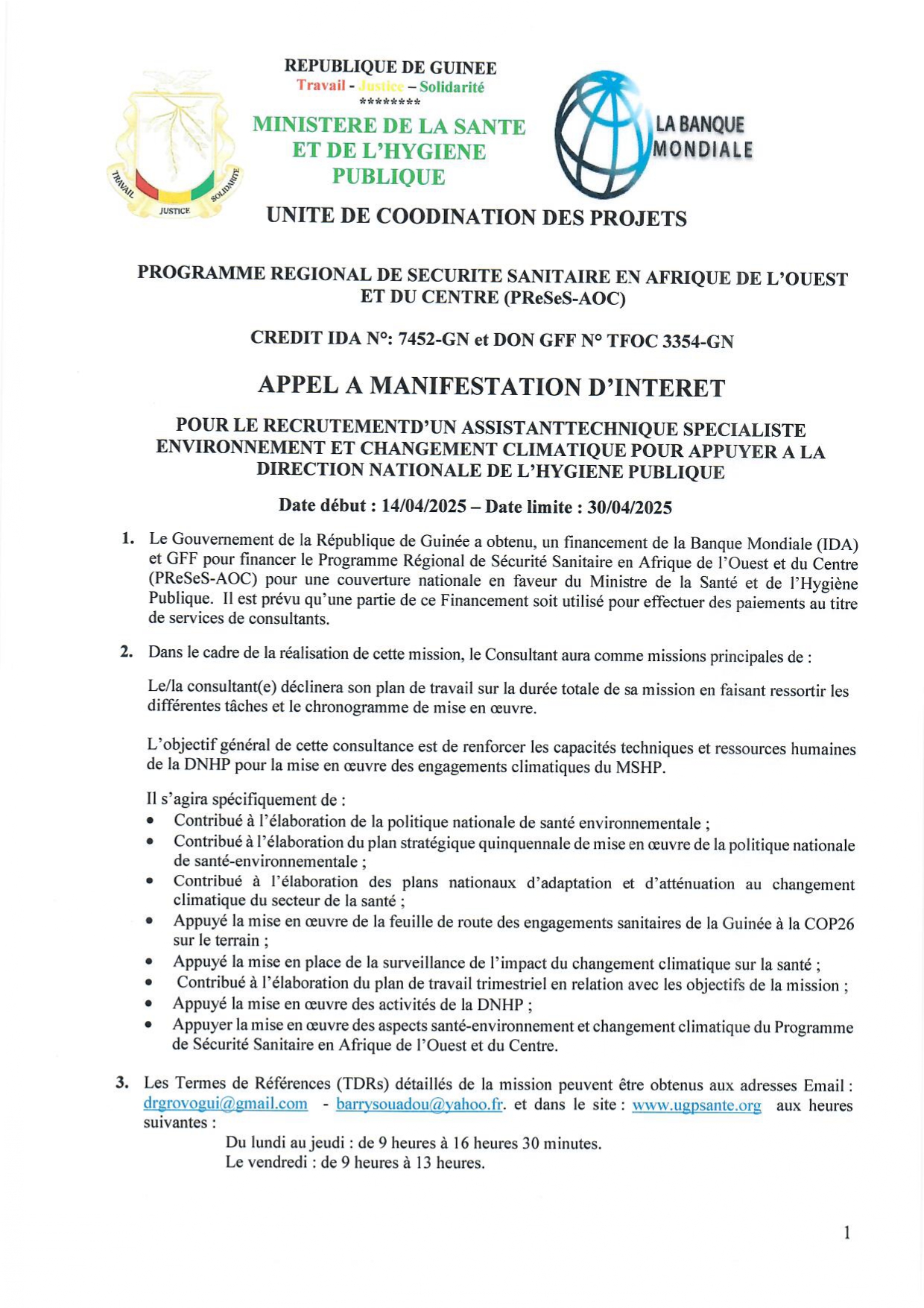 TRAVAIL JUSTICE SOLIDARITE

REPUBLIQUE DE GUINEE
Travail - Justice – Solidarité
********
MINISTERE DE LA SANTE ET DE L'HYGIENE PUBLIQUE

LA BANQUE MONDIALE

UNITE DE COODINATION DES PROJETS

PROGRAMME REGIONAL DE SECURITE SANITAIRE EN AFRIQUE DE L'OUEST ET DU CENTRE (PReSeS-AOC)

CREDIT IDA N°: 7452-GN et DON GFF N° TFOC 3354-GN

APPEL A MANIFESTATION D'INTERET

POUR LE RECRUTEMENTD'UN ASSISTANTTECHNIQUE SPECIALISTE ENVIRONNEMENT ET CHANGEMENT CLIMATIQUE POUR APPUYER A LA DIRECTION NATIONALE DE L'HYGIENE PUBLIQUE

Date début : 14/04/2025 – Date limite : 30/04/2025

1. Le Gouvernement de la République de Guinée a obtenu, un financement de la Banque Mondiale (IDA) et GFF pour financer le Programme Régional de Sécurité Sanitaire en Afrique de l'Ouest et du Centre (PReSeS-AOC) pour une couverture nationale en faveur du Ministre de la Santé et de l'Hygiène Publique. Il est prévu qu'une partie de ce Financement soit utilisé pour effectuer des paiements au titre de services de consultants.

2. Dans le cadre de la réalisation de cette mission, le Consultant aura comme missions principales de :

Le/la consultant(e) déclinera son plan de travail sur la durée totale de sa mission en faisant ressortir les différentes tâches et le chronogramme de mise en œuvre.

L'objectif général de cette consultance est de renforcer les capacités techniques et ressources humaines de la DNHP pour la mise en œuvre des engagements climatiques du MSHP.

Il s'agira spécifiquement de :
• Contribué à l'élaboration de la politique nationale de santé environnementale ;
• Contribué à l'élaboration du plan stratégique quinquennale de mise en œuvre de la politique nationale de santé-environnementale ;
• Contribué à l'élaboration des plans nationaux d'adaptation et d'atténuation au changement climatique du secteur de la santé ;
• Appuyé la mise en œuvre de la feuille de route des engagements sanitaires de la Guinée à la COP26 sur le terrain ;
• Appuyé la mise en place de la surveillance de l'impact du changement climatique sur la santé ;
• Contribué à l'élaboration du plan de travail trimestriel en relation avec les objectifs de la mission ;
• Appuyé la mise en œuvre des activités de la DNHP ;
• Appuyer la mise en œuvre des aspects santé-environnement et changement climatique du Programme de Sécurité Sanitaire en Afrique de l'Ouest et du Centre.

3. Les Termes de Références (TDRs) détaillés de la mission peuvent être obtenus aux adresses Email : drgrovogui@gmail.com - barrysouadou@yahoo.fr. et dans le site : www.ugpsante.org aux heures suivantes :
Du lundi au jeudi : de 9 heures à 16 heures 30 minutes.
Le vendredi : de 9 heures à 13 heures.

1